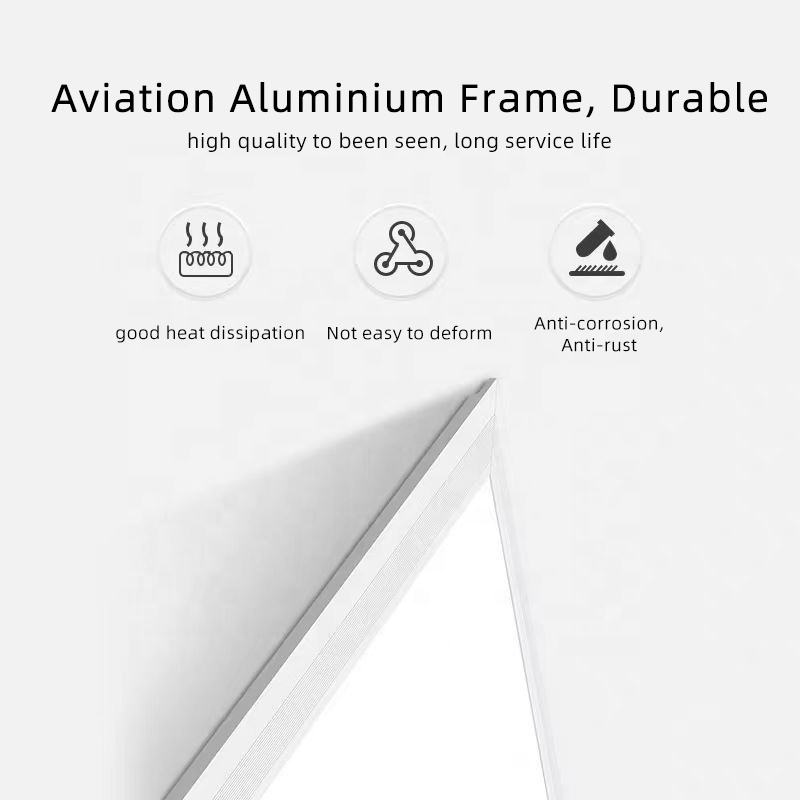 Aviation Aluminium Frame, Durable

high quality to been seen, long service life

good heat dissipation

Not easy to deform

Anti-corrosion, Anti-rust